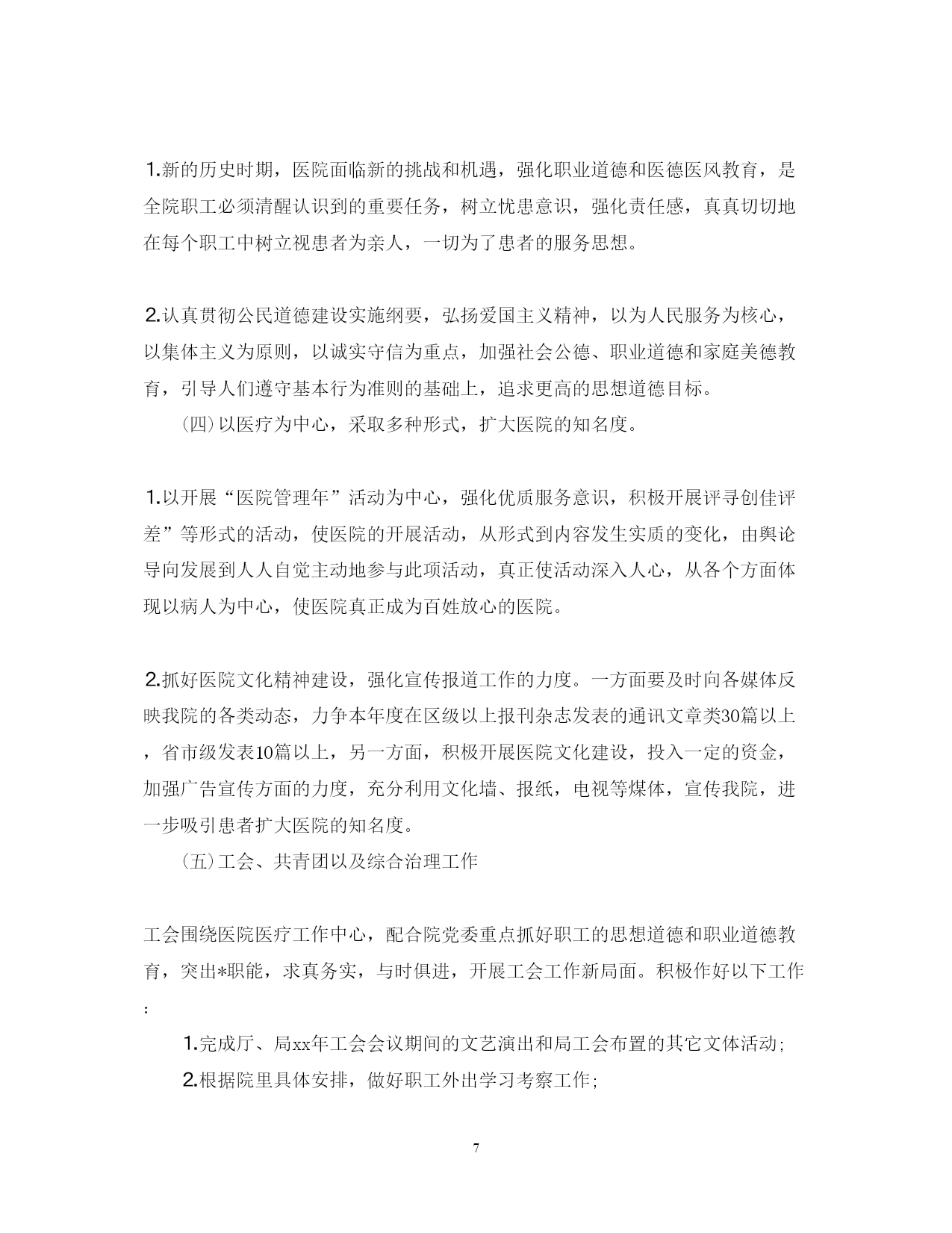 1.新的历史时期，医院面临新的挑战和机遇，强化职业道德和医德医风教育，是全院职工必须清醒认识到的重要任务，树立忧患意识，强化责任感，真真切切地在每个职工中树立视患者为亲人，一切为了患者的服务思想。

2.认真贯彻公民道德建设实施纲要，弘扬爱国主义精神，以为人民服务为核心，以集体主义为原则，以诚实守信为重点，加强社会公德、职业道德和家庭美德教育，引导人们遵守基本行为准则的基础上，追求更高的思想道德目标。

(四)以医疗为中心，采取多种形式，扩大医院的知名度。

1.以开展“医院管理年”活动为中心，强化优质服务意识，积极开展评寻创佳评差”等形式的活动，使医院的开展活动，从形式到内容发生实质的变化，由舆论导向发展到人人自觉主动地参与此项活动，真正使活动深入人心，从各个方面体现以病人为中心，使医院真正成为百姓放心的医院。

2.抓好医院文化精神建设，强化宣传报道工作的力度。一方面要及时向各媒体反映我院的各类动态，力争本年度在区级以上报刊杂志发表的通讯文章类30篇以上，省市级发表10篇以上，另一方面，积极开展医院文化建设，投入一定的资金，加强广告宣传方面的力度，充分利用文化墙、报纸，电视等煤体，宣传我院，进一步吸引患者扩大医院的知名度。

(五)工会、共青团以及综合治理工作

工会围绕医院医疗工作中心，配合院党委重点抓好职工的思想道德和职业道德教育，突出*职能，求真务实，与时俱进，开展工会工作新局面。积极作好以下工作：

1.完成厅、局xx年工会会议期间的文艺演出和局工会布置的其它文体活动；

2.根据院里具体安排，做好职工外出学习考察工作；

7